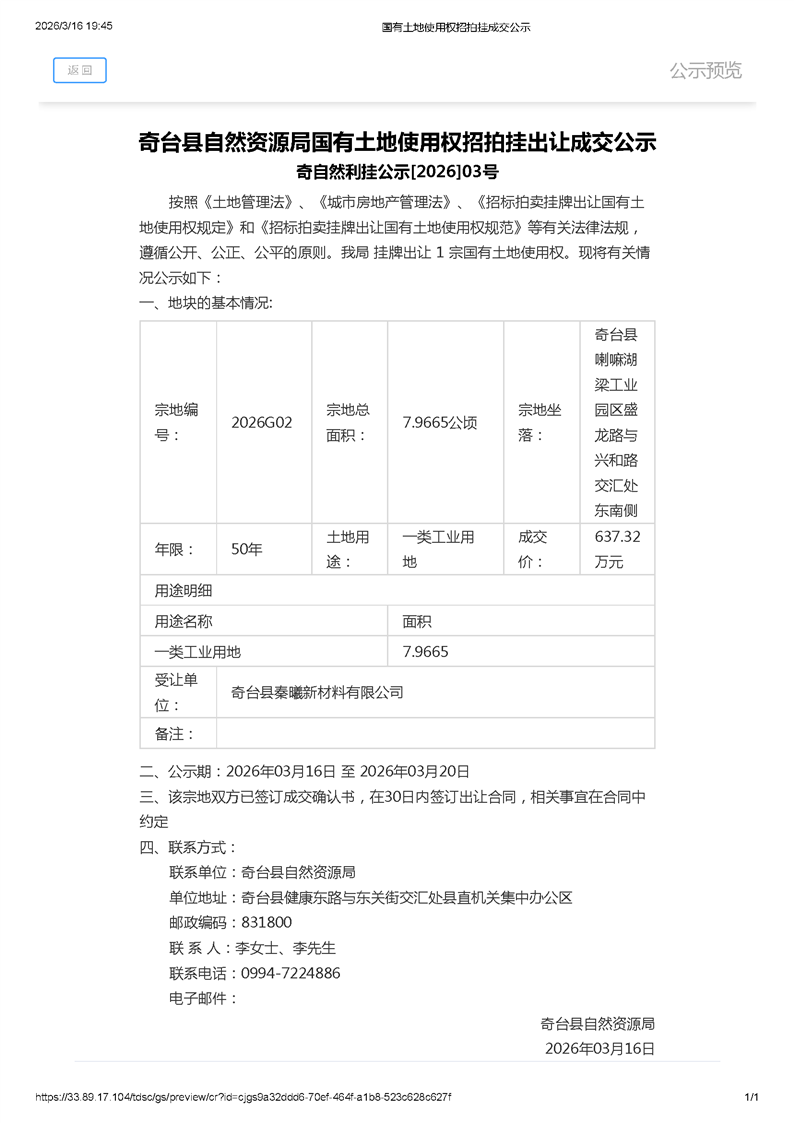 2026/3/16 19:45 国有土地使用权招拍挂成交公示

返回

公示预览

奇台县自然资源局国有土地使用权招拍挂出让成交公示

奇自然利挂公示[2026]03号

按照《土地管理法》、《城市房地产管理法》、《招标拍卖挂牌出让国有土地使用权规定》和《招标拍卖挂牌出让国有土地使用权规范》等有关法律法规，遵循公开、公正、公平的原则。我局 挂牌出让 1 宗国有土地使用权。现将有关情况公示如下：

一、地块的基本情况:

| 宗地编号： | 2026G02 | 宗地总面积： | 7.9665公顷 | 宗地坐落： | 奇台县喇嘛湖梁工业园区盛龙路与兴和路交汇处东南侧 |
|---|---|---|---|---|---|
| 年限： | 50年 | 土地用途： | 一类工业用地 | 成交价： | 637.32万元 |
| 用途明细 | | | | | |
| 用途名称 | | | 面积 | | |
| 一类工业用地 | | | 7.9665 | | |
| 受让单位： | 奇台县秦曦新材料有限公司 | | | | |
| 备注： | | | | | |

二、公示期：2026年03月16日 至 2026年03月20日

三、该宗地双方已签订成交确认书，在30日内签订出让合同，相关事宜在合同中约定

四、联系方式：

联系单位：奇台县自然资源局

单位地址：奇台县健康东路与东关街交汇处县直机关集中办公区

邮政编码：831800

联 系 人：李女士、李先生

联系电话：0994-7224886

电子邮件：

奇台县自然资源局

2026年03月16日

https://33.89.17.104/tdsc/gs/preview/cr?id=cjgs9a32ddd6-70ef-464f-a1b8-523c628c627f 1/1